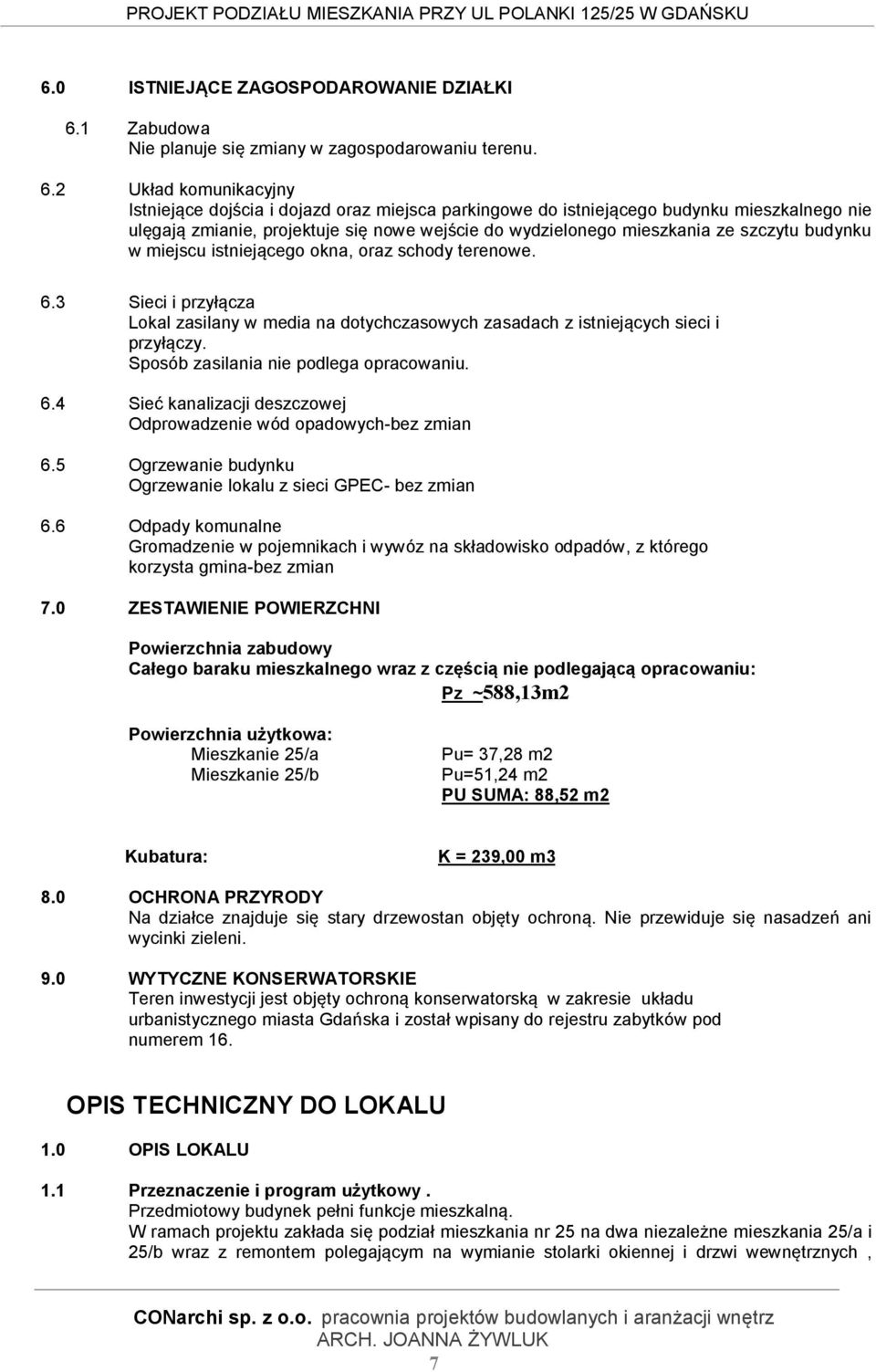 PROJEKT PODZIAŁU MIESZKANIA PRZY UL POLANKI 125/25 W GDAŃSKU

6.0 ISTNIEJĄCE ZAGOSPODAROWANIE DZIAŁKI

6.1 Zabudowa
Nie planuje się zmiany w zagospodarowaniu terenu.

6.2 Układ komunikacyjny
Istniejące dojścia i dojazd oraz miejsca parkingowe do istniejącego budynku mieszkalnego nie ulęgają zmianie, projektuje się nowe wejście do wydzielonego mieszkania ze szczytu budynku w miejscu istniejącego okna, oraz schody terenowe.

6.3 Sieci i przyłącza
Lokal zasilany w media na dotychczasowych zasadach z istniejących sieci i przyłączy.
Sposób zasilania nie podlega opracowaniu.

6.4 Sieć kanalizacji deszczowej
Odprowadzenie wód opadowych-bez zmian

6.5 Ogrzewanie budynku
Ogrzewanie lokalu z sieci GPEC- bez zmian

6.6 Odpady komunalne
Gromadzenie w pojemnikach i wywóz na składowisko odpadów, z którego korzysta gmina-bez zmian

7.0 ZESTAWIENIE POWIERZCHNI

Powierzchnia zabudowy
Całego baraku mieszkalnego wraz z częścią nie podlegającą opracowaniu:
Pz ~588,13m2

Powierzchnia użytkowa:
Mieszkanie 25/a Pu= 37,28 m2
Mieszkanie 25/b Pu=51,24 m2
PU SUMA: 88,52 m2

Kubatura: K = 239,00 m3

8.0 OCHRONA PRZYRODY
Na działce znajduje się stary drzewostan objęty ochroną. Nie przewiduje się nasadzeń ani wycinki zieleni.

9.0 WYTYCZNE KONSERWATORSKIE
Teren inwestycji jest objęty ochroną konserwatorską w zakresie układu urbanistycznego miasta Gdańska i został wpisany do rejestru zabytków pod numerem 16.

OPIS TECHNICZNY DO LOKALU

1.0 OPIS LOKALU

1.1 Przeznaczenie i program użytkowy .
Przedmiotowy budynek pełni funkcje mieszkalną.
W ramach projektu zakłada się podział mieszkania nr 25 na dwa niezależne mieszkania 25/a i 25/b wraz z remontem polegającym na wymianie stolarki okiennej i drzwi wewnętrznych ,

CONarchi sp. z o.o. pracownia projektów budowlanych i aranżacji wnętrz
ARCH. JOANNA ŻYWLUK
7